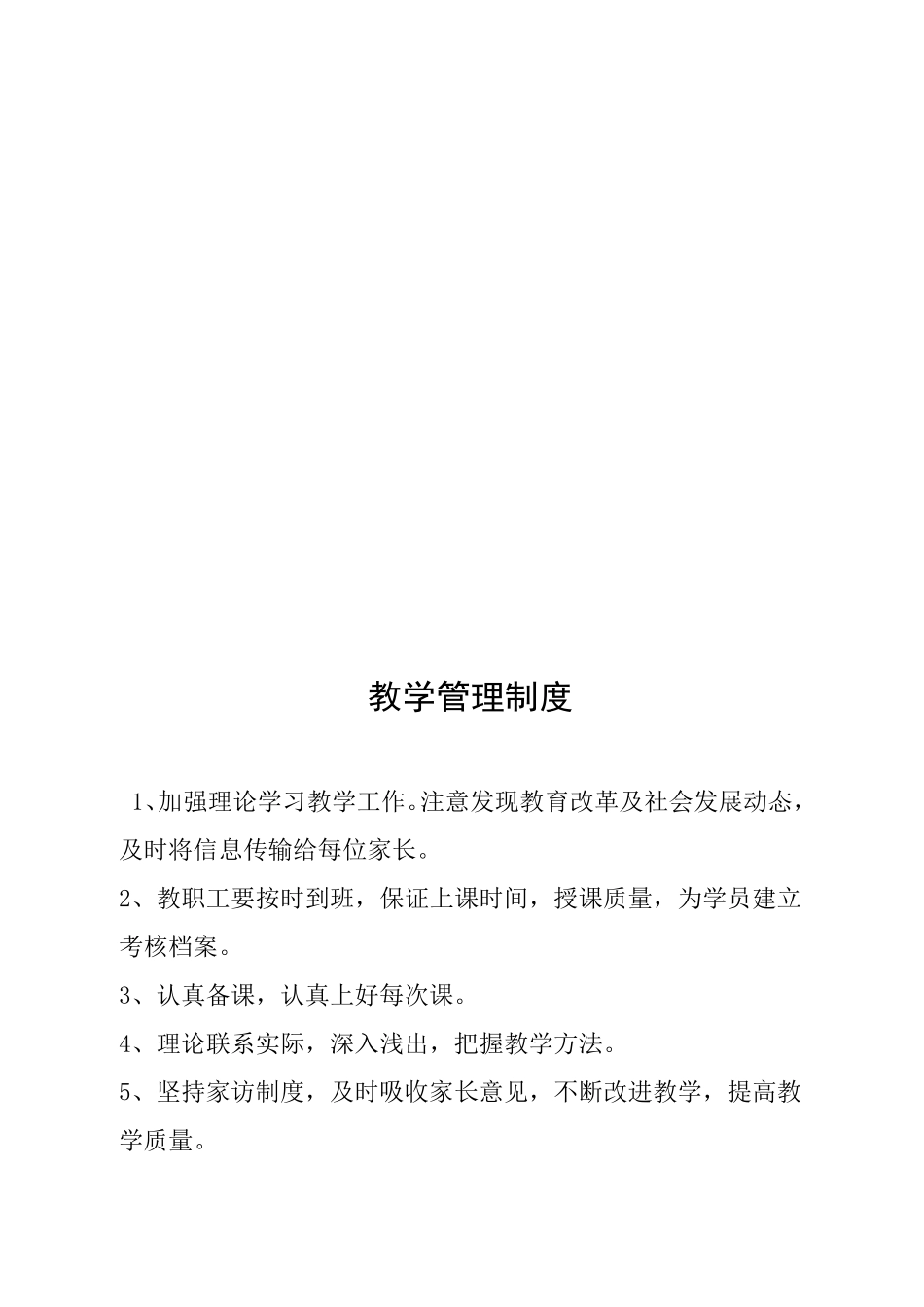 教学管理制度

1、加强理论学习教学工作。注意发现教育改革及社会发展动态，及时将信息传输给每位家长。

2、教职工要按时到班，保证上课时间，授课质量，为学员建立考核档案。

3、认真备课，认真上好每次课。

4、理论联系实际，深入浅出，把握教学方法。

5、坚持家访制度，及时吸收家长意见，不断改进教学，提高教学质量。